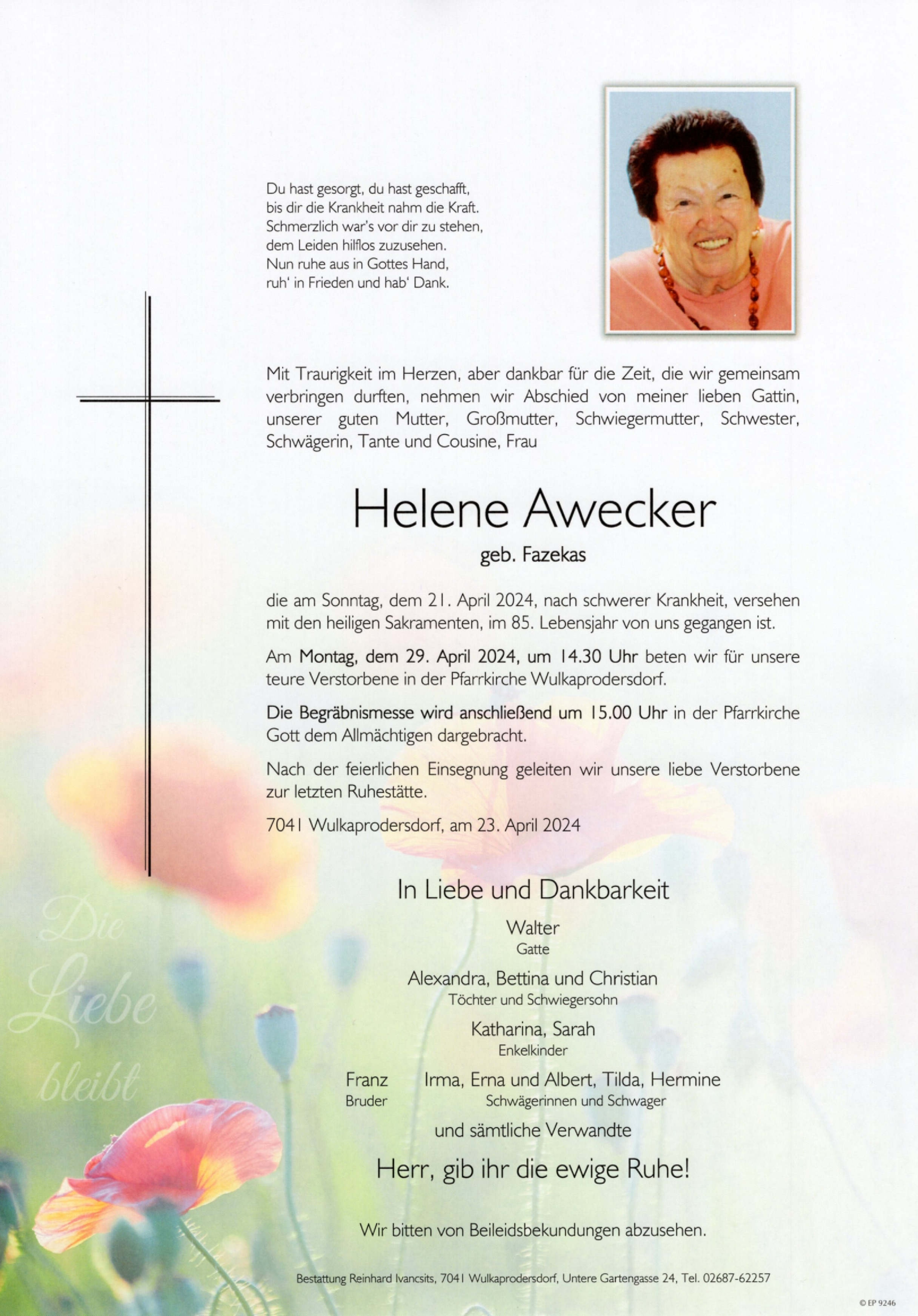 Du hast gesorgt, du hast geschafft,
bis dir die Krankheit nahm die Kraft.
Schmerzlich war's vor dir zu stehen,
dem Leiden hilflos zuzusehen.
Nun ruhe aus in Gottes Hand,
ruh' in Frieden und hab' Dank.

Mit Traurigkeit im Herzen, aber dankbar für die Zeit, die wir gemeinsam verbringen durften, nehmen wir Abschied von meiner lieben Gattin, unserer guten Mutter, Großmutter, Schwiegermutter, Schwester, Schwägerin, Tante und Cousine, Frau

Helene Awecker

geb. Fazekas

die am Sonntag, dem 21. April 2024, nach schwerer Krankheit, versehen mit den heiligen Sakramenten, im 85. Lebensjahr von uns gegangen ist.

Am Montag, dem 29. April 2024, um 14.30 Uhr beten wir für unsere teure Verstorbene in der Pfarrkirche Wulkaprodersdorf.

Die Begräbnismesse wird anschließend um 15.00 Uhr in der Pfarrkirche Gott dem Allmächtigen dargebracht.

Nach der feierlichen Einsegnung geleiten wir unsere liebe Verstorbene zur letzten Ruhestätte.

7041 Wulkaprodersdorf, am 23. April 2024

In Liebe und Dankbarkeit

Walter
Gatte

Alexandra, Bettina und Christian
Töchter und Schwiegersohn

Katharina, Sarah
Enkelkinder

Franz
Bruder

Irma, Erna und Albert, Tilda, Hermine
Schwägerinnen und Schwager

und sämtliche Verwandte

Herr, gib ihr die ewige Ruhe!

Wir bitten von Beileidsbekundungen abzusehen.

Bestattung Reinhard Ivancsits, 7041 Wulkaprodersdorf, Untere Gartengasse 24, Tel. 02687-62257

© EP 9246

Die Liebe bleibt